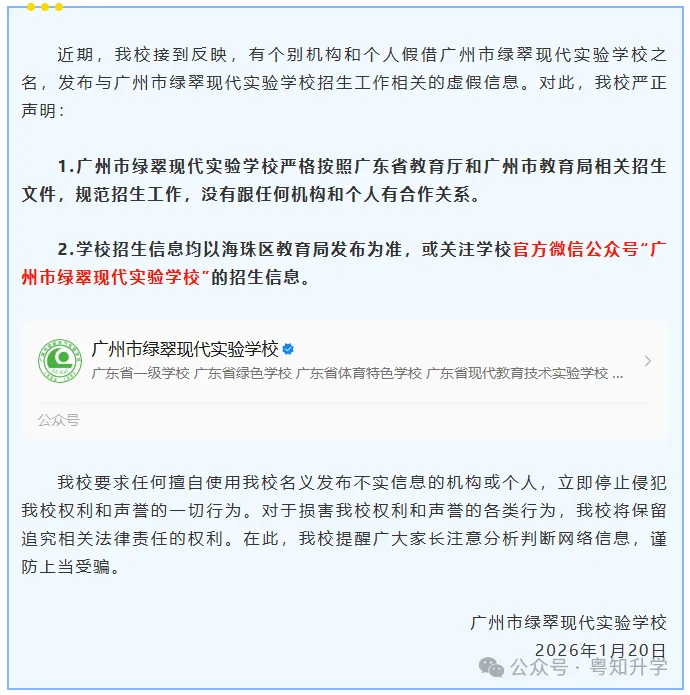 近期，我校接到反映，有个别机构和个人假借广州市绿翠现代实验学校之名，发布与广州市绿翠现代实验学校招生工作相关的虚假信息。对此，我校严正声明：

1.广州市绿翠现代实验学校严格按照广东省教育厅和广州市教育局相关招生文件，规范招生工作，没有跟任何机构和个人有合作关系。

2.学校招生信息均以海珠区教育局发布为准，或关注学校官方微信公众号“广州市绿翠现代实验学校”的招生信息。

广州市绿翠现代实验学校
广东省一级学校 广东省绿色学校 广东省体育特色学校 广东省现代教育技术实验学校 ...
公众号

我校要求任何擅自使用我校名义发布不实信息的机构或个人，立即停止侵犯我校权利和声誉的一切行为。对于损害我校权利和声誉的各类行为，我校将保留追究相关法律责任的权利。在此，我校提醒广大家长注意分析判断网络信息，谨防上当受骗。

广州市绿翠现代实验学校
2026年1月20日

公众号 · 粤知升学